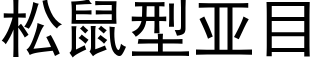 松鼠型亚目